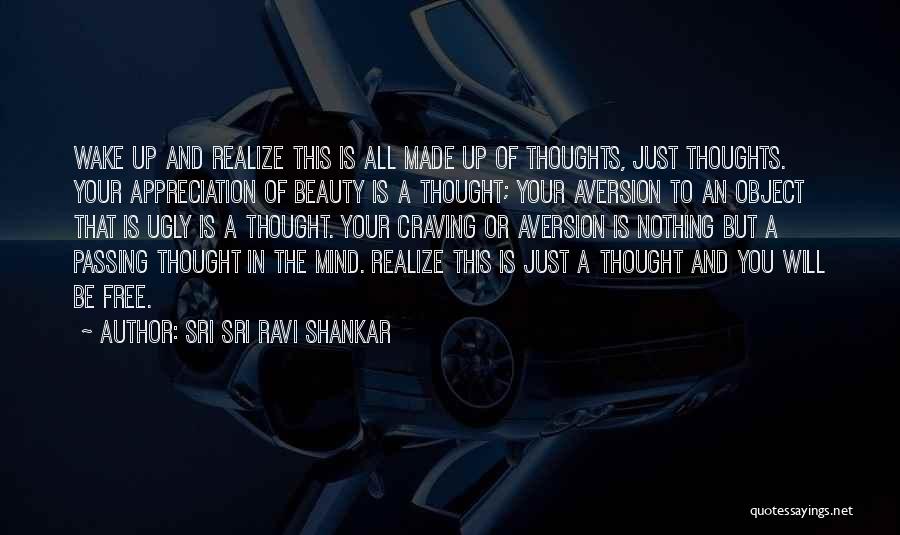 WAKE UP AND REALIZE THIS IS ALL MADE UP OF THOUGHTS, JUST THOUGHTS. YOUR APPRECIATION OF BEAUTY IS A THOUGHT; YOUR AVERSION TO AN OBJECT THAT IS UGLY IS A THOUGHT. YOUR CRAVING OR AVERSION IS NOTHING BUT A PASSING THOUGHT IN THE MIND. REALIZE THIS IS JUST A THOUGHT AND YOU WILL BE FREE.

~ AUTHOR: SRI SRI RAVI SHANKAR

quotessayings.net